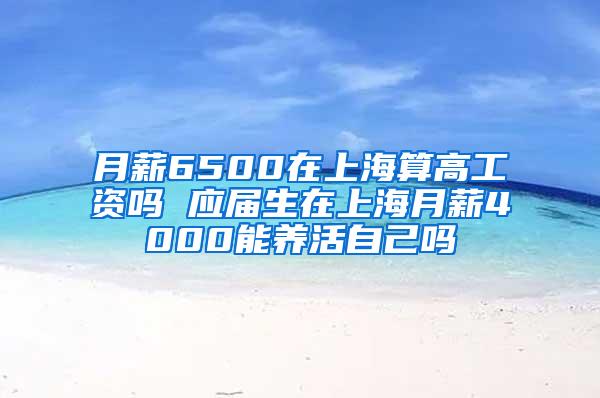 月薪6500在上海算高工资吗 应届生在上海月薪4000能养活自己吗